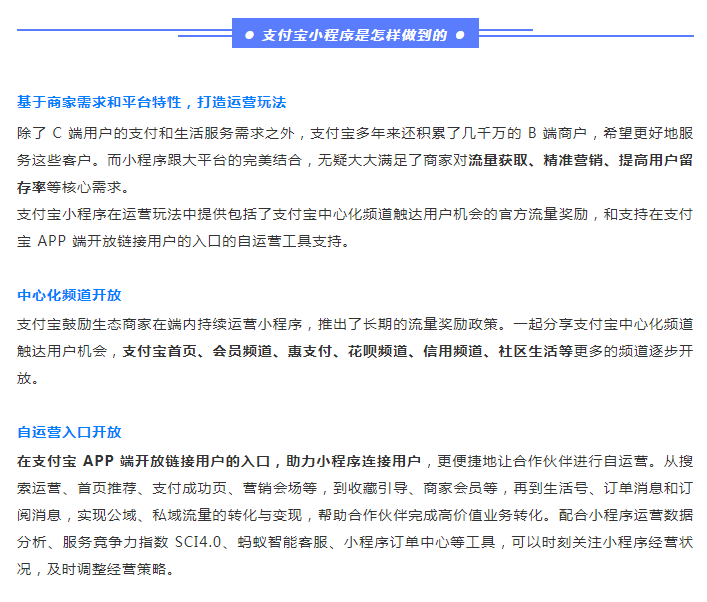 ● 支付宝小程序是怎样做到的 ●

基于商家需求和平台特性，打造运营玩法

除了 C 端用户的支付和生活服务需求之外，支付宝多年来还积累了几千万的 B 端商户，希望更好地服务这些客户。而小程序跟大平台的完美结合，无疑大大满足了商家对流量获取、精准营销、提高用户留存率等核心需求。
支付宝小程序在运营玩法中提供包括了支付宝中心化频道触达用户机会的官方流量奖励，和支持在支付宝 APP 端开放链接用户的入口的自运营工具支持。

中心化频道开放

支付宝鼓励生态商家在端内持续运营小程序，推出了长期的流量奖励政策。一起分享支付宝中心化频道触达用户机会，支付宝首页、会员频道、惠支付、花呗频道、信用频道、社区生活等更多的频道逐步开放。

自运营入口开放

在支付宝 APP 端开放链接用户的入口，助力小程序连接用户，更便捷地让合作伙伴进行自运营。从搜索运营、首页推荐、支付成功页、营销会场等，到收藏引导、商家会员等，再到生活号、订单消息和订阅消息，实现公域、私域流量的转化与变现，帮助合作伙伴完成高价值业务转化。配合小程序运营数据分析、服务竞争力指数 SCI4.0、蚂蚁智能客服、小程序订单中心等工具，可以时刻关注小程序经营状况，及时调整经营策略。